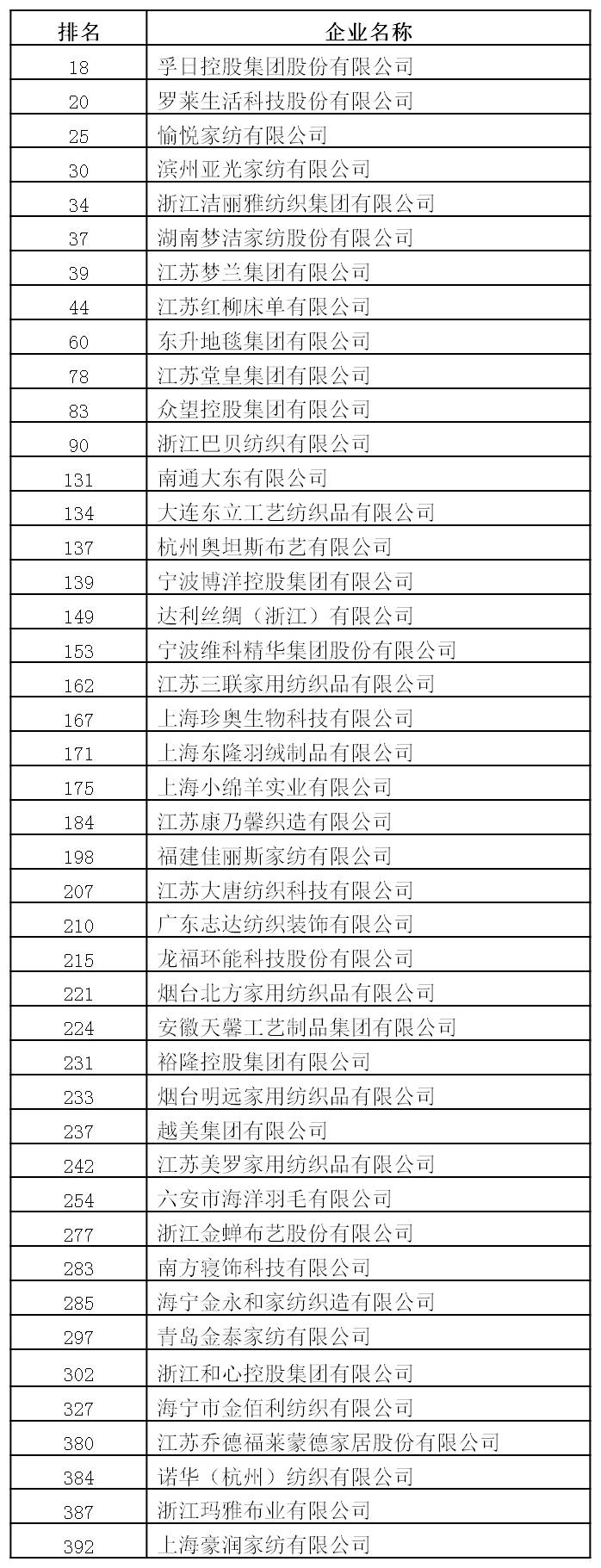 | 排名 | 企业名称 |
|---|---|
| 18 | 孚日控股集团股份有限公司 |
| 20 | 罗莱生活科技股份有限公司 |
| 25 | 愉悦家纺有限公司 |
| 30 | 滨州亚光家纺有限公司 |
| 34 | 浙江洁丽雅纺织集团有限公司 |
| 37 | 湖南梦洁家纺股份有限公司 |
| 39 | 江苏梦兰集团有限公司 |
| 44 | 江苏红柳床单有限公司 |
| 60 | 东升地毯集团有限公司 |
| 78 | 江苏堂皇集团有限公司 |
| 83 | 众望控股集团有限公司 |
| 90 | 浙江巴贝纺织有限公司 |
| 131 | 南通大东有限公司 |
| 134 | 大连东立工艺纺织品有限公司 |
| 137 | 杭州奥坦斯布艺有限公司 |
| 139 | 宁波博洋控股集团有限公司 |
| 149 | 达利丝绸（浙江）有限公司 |
| 153 | 宁波维科精华集团股份有限公司 |
| 162 | 江苏三联家用纺织品有限公司 |
| 167 | 上海珍奥生物科技有限公司 |
| 171 | 上海东隆羽绒制品有限公司 |
| 175 | 上海小绵羊实业有限公司 |
| 184 | 江苏康乃馨织造有限公司 |
| 198 | 福建佳丽斯家纺有限公司 |
| 207 | 江苏大唐纺织科技有限公司 |
| 210 | 广东志达纺织装饰有限公司 |
| 215 | 龙福环能科技股份有限公司 |
| 221 | 烟台北方家用纺织品有限公司 |
| 224 | 安徽天馨工艺制品集团有限公司 |
| 231 | 裕隆控股集团有限公司 |
| 233 | 烟台明远家用纺织品有限公司 |
| 237 | 越美集团有限公司 |
| 242 | 江苏美罗家用纺织品有限公司 |
| 254 | 六安市海洋羽毛有限公司 |
| 277 | 浙江金蝉布艺股份有限公司 |
| 283 | 南方寝饰科技有限公司 |
| 285 | 海宁金永和家纺织造有限公司 |
| 297 | 青岛金泰家纺有限公司 |
| 302 | 浙江和心控股集团有限公司 |
| 327 | 海宁市金佰利纺织有限公司 |
| 380 | 江苏乔德福莱蒙德家居股份有限公司 |
| 384 | 诺华（杭州）纺织有限公司 |
| 387 | 浙江玛雅布业有限公司 |
| 392 | 上海豪润家纺有限公司 |